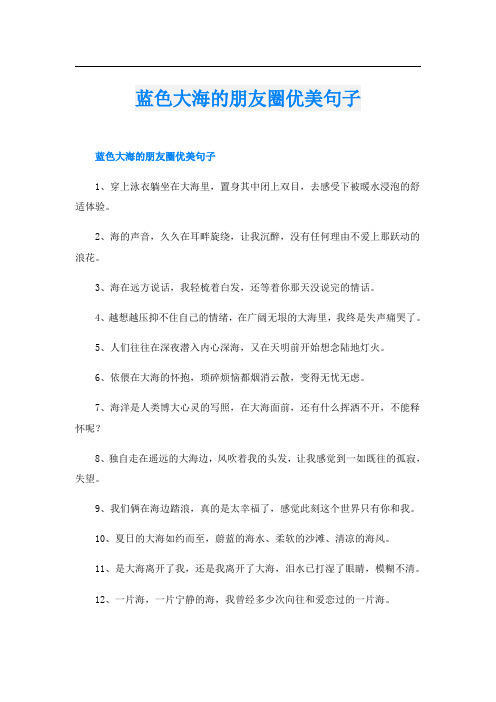 蓝色大海的朋友圈优美句子

蓝色大海的朋友圈优美句子

1、穿上泳衣躺坐在大海里，置身其中闭上双目，去感受下被暖水浸泡的舒适体验。

2、海的声音，久久在耳畔旋绕，让我沉醉，没有任何理由不爱上那跃动的浪花。

3、海在远方说话，我轻梳着白发，还等着你那天没说完的情话。

4、越想越压抑不住自己的情绪，在广阔无垠的大海里，我终是失声痛哭了。

5、人们往往在深夜潜入内心深海，又在天明前开始想念陆地灯火。

6、依偎在大海的怀抱，琐碎烦恼都烟消云散，变得无忧无虑。

7、海洋是人类博大心灵的写照，在大海面前，还有什么挥洒不开，不能释怀呢？

8、独自走在遥远的大海边，风吹着我的头发，让我感觉到一如既往的孤寂，失望。

9、我们俩在海边踏浪，真的是太幸福了，感觉此刻这个世界只有你和我。

10、夏日的大海如约而至，蔚蓝的海水、柔软的沙滩、清凉的海风。

11、是大海离开了我，还是我离开了大海，泪水已打湿了眼睛，模糊不清。

12、一片海，一片宁静的海，我曾经多少次向往和爱恋过的一片海。